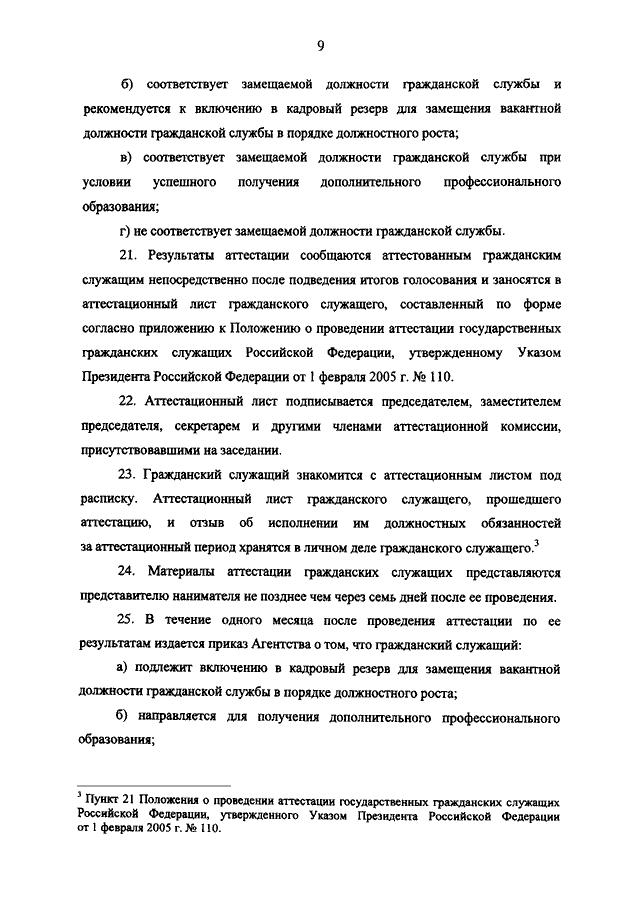 9

б) соответствует замещаемой должности гражданской службы и рекомендуется к включению в кадровый резерв для замещения вакантной должности гражданской службы в порядке должностного роста;

в) соответствует замещаемой должности гражданской службы при условии успешного получения дополнительного профессионального образования;

г) не соответствует замещаемой должности гражданской службы.

21. Результаты аттестации сообщаются аттестованным гражданским служащим непосредственно после подведения итогов голосования и заносятся в аттестационный лист гражданского служащего, составленный по форме согласно приложению к Положению о проведении аттестации государственных гражданских служащих Российской Федерации, утвержденному Указом Президента Российской Федерации от 1 февраля 2005 г. № 110.

22. Аттестационный лист подписывается председателем, заместителем председателя, секретарем и другими членами аттестационной комиссии, присутствовавшими на заседании.

23. Гражданский служащий знакомится с аттестационным листом под расписку. Аттестационный лист гражданского служащего, прошедшего аттестацию, и отзыв об исполнении им должностных обязанностей за аттестационный период хранятся в личном деле гражданского служащего.$^3$

24. Материалы аттестации гражданских служащих представляются представителю нанимателя не позднее чем через семь дней после ее проведения.

25. В течение одного месяца после проведения аттестации по ее результатам издается приказ Агентства о том, что гражданский служащий:

а) подлежит включению в кадровый резерв для замещения вакантной должности гражданской службы в порядке должностного роста;

б) направляется для получения дополнительного профессионального образования;

$^3$ Пункт 21 Положения о проведении аттестации государственных гражданских служащих Российской Федерации, утвержденного Указом Президента Российской Федерации от 1 февраля 2005 г. № 110.